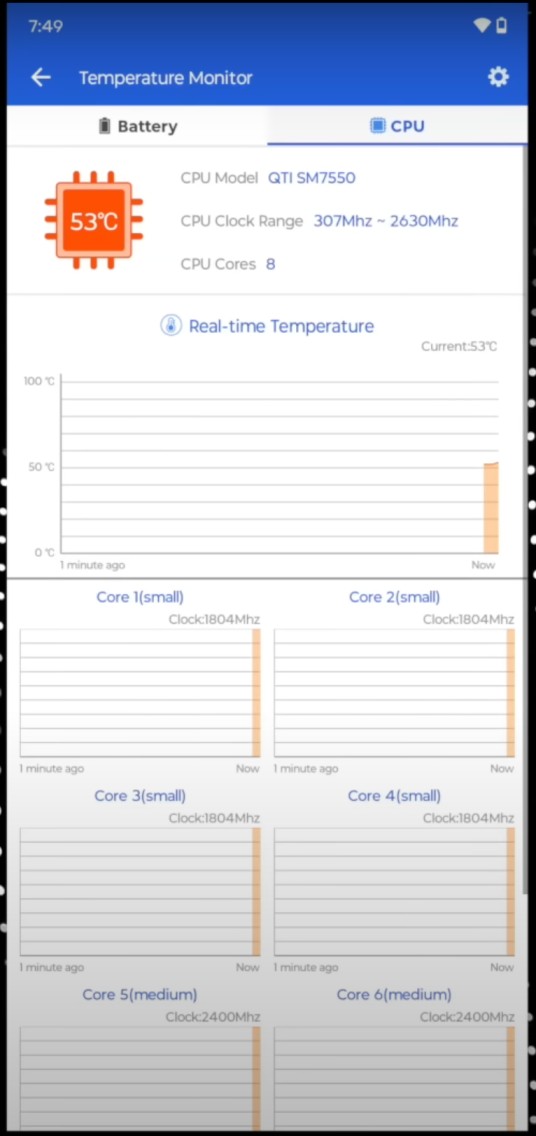 7:49

Temperature Monitor

Battery

CPU

53℃

CPU Model QTI SM7550

CPU Clock Range 307Mhz ~ 2630Mhz

CPU Cores 8

Real-time Temperature

Current:53℃

100 ℃

50 ℃

0 ℃

1 minute ago

Now

Core 1(small)

Clock:1804Mhz

1 minute ago

Now

Core 2(small)

Clock:1804Mhz

1 minute ago

Now

Core 3(small)

Clock:1804Mhz

1 minute ago

Now

Core 4(small)

Clock:1804Mhz

1 minute ago

Now

Core 5(medium)

Clock:2400Mhz

Core 6(medium)

Clock:2400Mhz